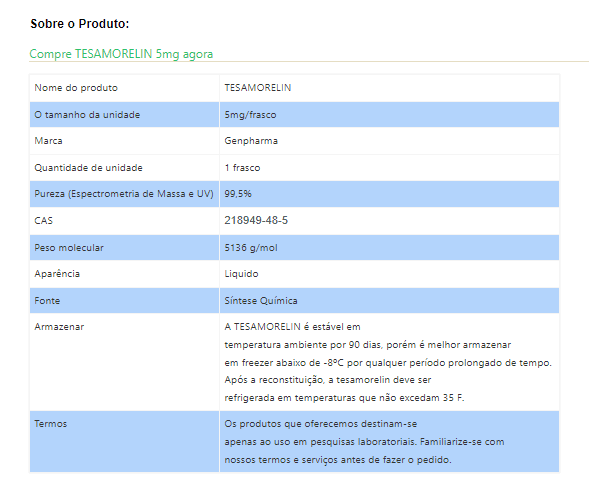 Sobre o Produto:

Compre TESAMORELIN 5mg agora

| Nome do produto | TESAMORELIN |
|---|---|
| O tamanho da unidade | 5mg/frasco |
| Marca | Genpharma |
| Quantidade de unidade | 1 frasco |
| Pureza (Espectrometria de Massa e UV) | 99,5% |
| CAS | 218949-48-5 |
| Peso molecular | 5136 g/mol |
| Aparência | Liquido |
| Fonte | Síntese Química |
| Armazenar | A TESAMORELIN é estável em temperatura ambiente por 90 dias, porém é melhor armazenar em freezer abaixo de -8ºC por qualquer período prolongado de tempo. Após a reconstituição, a tesamorelin deve ser refrigerada em temperaturas que não excedam 35 F. |
| Termos | Os produtos que oferecemos destinam-se apenas ao uso em pesquisas laboratoriais. Familiarize-se com nossos termos e serviços antes de fazer o pedido. |